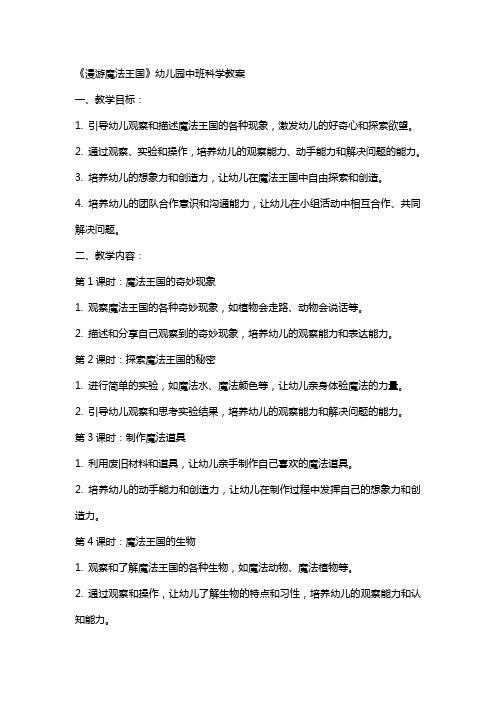 《漫游魔法王国》幼儿园中班科学教案

一、教学目标：

1. 引导幼儿观察和描述魔法王国的各种现象，激发幼儿的好奇心和探索欲望。

2. 通过观察、实验和操作，培养幼儿的观察能力、动手能力和解决问题的能力。

3. 培养幼儿的想象力和创造力，让幼儿在魔法王国中自由探索和创造。

4. 培养幼儿的团队合作意识和沟通能力，让幼儿在小组活动中相互合作、共同解决问题。

二、教学内容：

第 1 课时：魔法王国的奇妙现象

1. 观察魔法王国的各种奇妙现象，如植物会走路、动物会说话等。

2. 描述和分享自己观察到的奇妙现象，培养幼儿的观察能力和表达能力。

第 2 课时：探索魔法王国的秘密

1. 进行简单的实验，如魔法水、魔法颜色等，让幼儿亲身体验魔法的力量。

2. 引导幼儿观察和思考实验结果，培养幼儿的观察能力和解决问题的能力。

第 3 课时：制作魔法道具

1. 利用废旧材料和道具，让幼儿亲手制作自己喜欢的魔法道具。

2. 培养幼儿的动手能力和创造力，让幼儿在制作过程中发挥自己的想象力和创造力。

第 4 课时：魔法王国的生物

1. 观察和了解魔法王国的各种生物，如魔法动物、魔法植物等。

2. 通过观察和操作，让幼儿了解生物的特点和习性，培养幼儿的观察能力和认知能力。